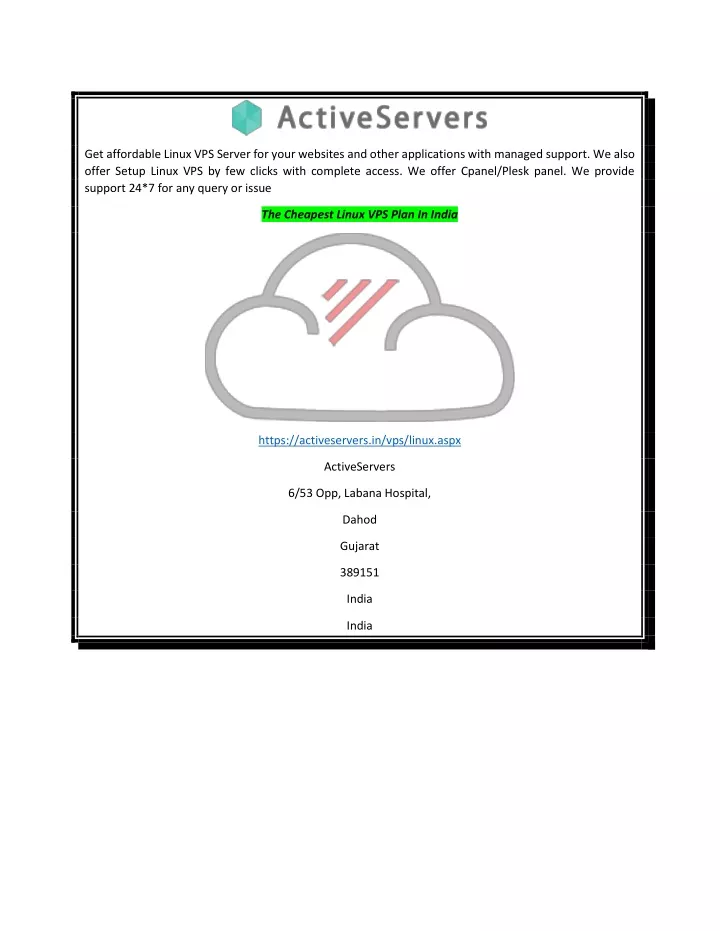 ActiveServers

Get affordable Linux VPS Server for your websites and other applications with managed support. We also offer Setup Linux VPS by few clicks with complete access. We offer Cpanel/Plesk panel. We provide support 24*7 for any query or issue

The Cheapest Linux VPS Plan In India

https://activeservers.in/vps/linux.aspx

ActiveServers

6/53 Opp, Labana Hospital,

Dahod

Gujarat

389151

India

India